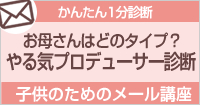 かんたん1分診断

お母さんはどのタイプ?
やる気プロデューサー診断

子供のためのメール講座